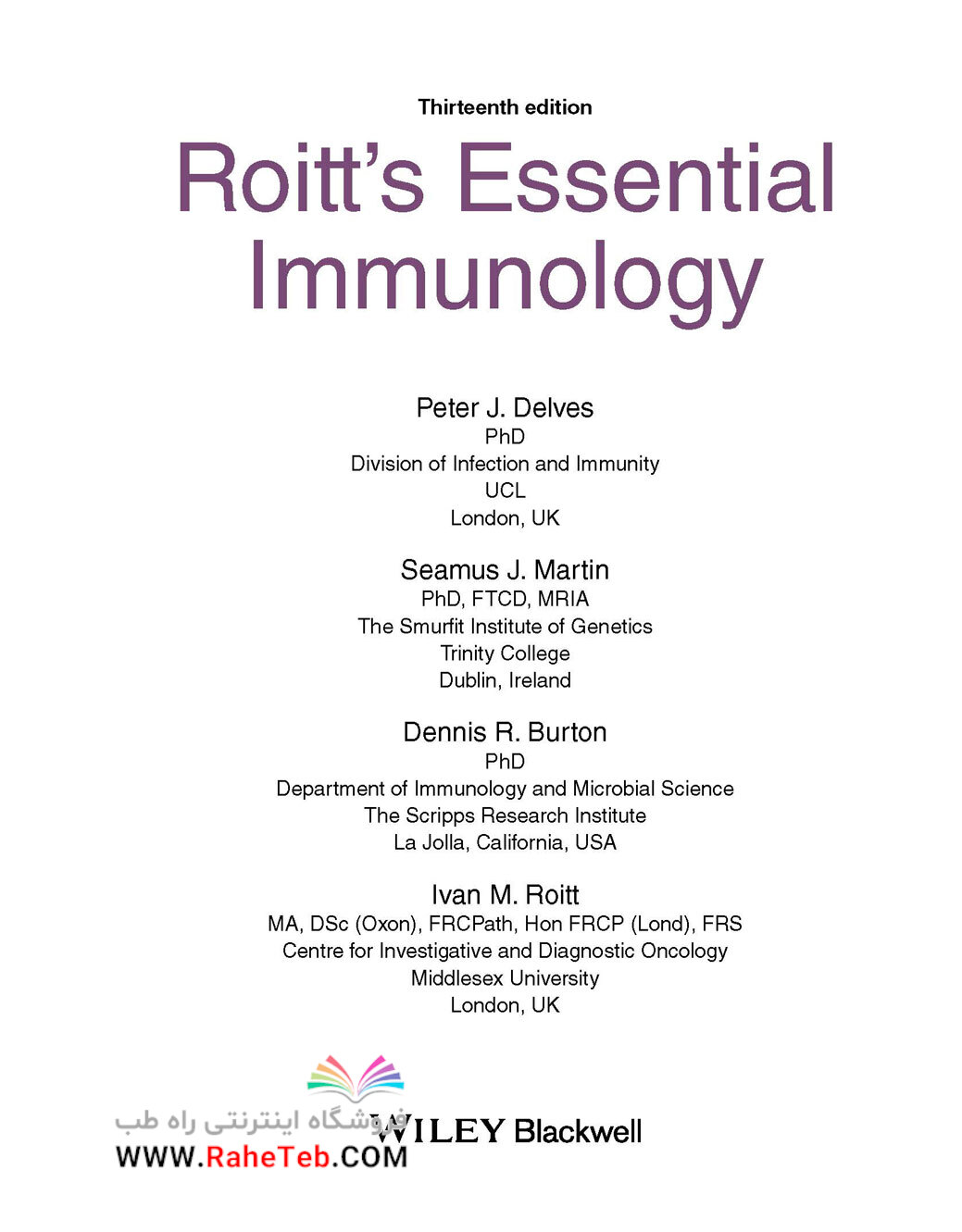 Thirteenth edition

Roitt's Essential Immunology

Peter J. Delves
PhD
Division of Infection and Immunity
UCL
London, UK

Seamus J. Martin
PhD, FTCD, MRIA
The Smurfit Institute of Genetics
Trinity College
Dublin, Ireland

Dennis R. Burton
PhD
Department of Immunology and Microbial Science
The Scripps Research Institute
La Jolla, California, USA

Ivan M. Roitt
MA, DSc (Oxon), FRCPath, Hon FRCP (Lond), FRS
Centre for Investigative and Diagnostic Oncology
Middlesex University
London, UK

فروشگاه اینترنتی راه طب
WWW.RaheTeb.COM

WILEY Blackwell